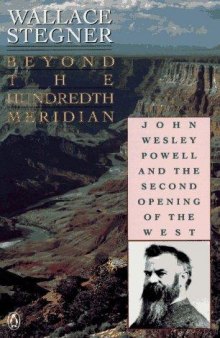 WALLACE STEGNER

BEYOND THE HUNDREDTH MERIDIAN

JOHN WESLEY POWELL AND THE SECOND OPENING OF THE WEST